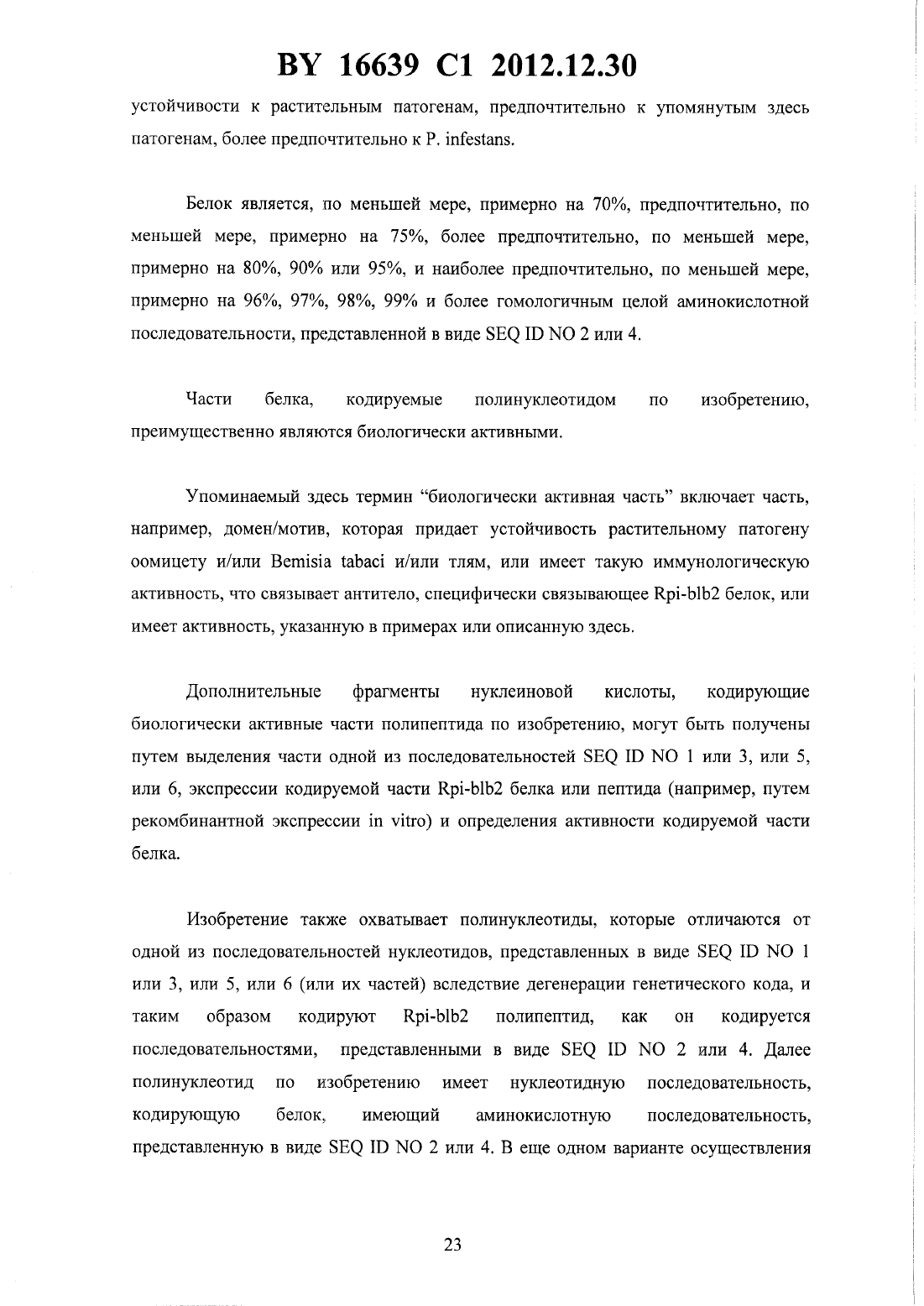 BY 16639 C1 2012.12.30

устойчивости к растительным патогенам, предпочтительно к упомянутым здесь патогенам, более предпочтительно к P. infestans.

Белок является, по меньшей мере, примерно на 70%, предпочтительно, по меньшей мере, примерно на 75%, более предпочтительно, по меньшей мере, примерно на 80%, 90% или 95%, и наиболее предпочтительно, по меньшей мере, примерно на 96%, 97%, 98%, 99% и более гомологичным целой аминокислотной последовательности, представленной в виде SEQ ID NO 2 или 4.

Части белка, кодируемые полинуклеотидом по изобретению, преимущественно являются биологически активными.

Упоминаемый здесь термин "биологически активная часть" включает часть, например, домен/мотив, которая придает устойчивость растительному патогену оомицету и/или Bemisia tabaci и/или тлям, или имеет такую иммунологическую активность, что связывает антитело, специфически связывающее Rpi-blb2 белок, или имеет активность, указанную в примерах или описанную здесь.

Дополнительные фрагменты нуклеиновой кислоты, кодирующие биологически активные части полипептида по изобретению, могут быть получены путем выделения части одной из последовательностей SEQ ID NO 1 или 3, или 5, или 6, экспрессии кодируемой части Rpi-blb2 белка или пептида (например, путем рекомбинантной экспрессии in vitro) и определения активности кодируемой части белка.

Изобретение также охватывает полинуклеотиды, которые отличаются от одной из последовательностей нуклеотидов, представленных в виде SEQ ID NO 1 или 3, или 5, или 6 (или их частей) вследствие дегенерации генетического кода, и таким образом кодируют Rpi-blb2 полипептид, как он кодируется последовательностями, представленными в виде SEQ ID NO 2 или 4. Далее полинуклеотид по изобретению имеет нуклеотидную последовательность, кодирующую белок, имеющий аминокислотную последовательность, представленную в виде SEQ ID NO 2 или 4. В еще одном варианте осуществления

23